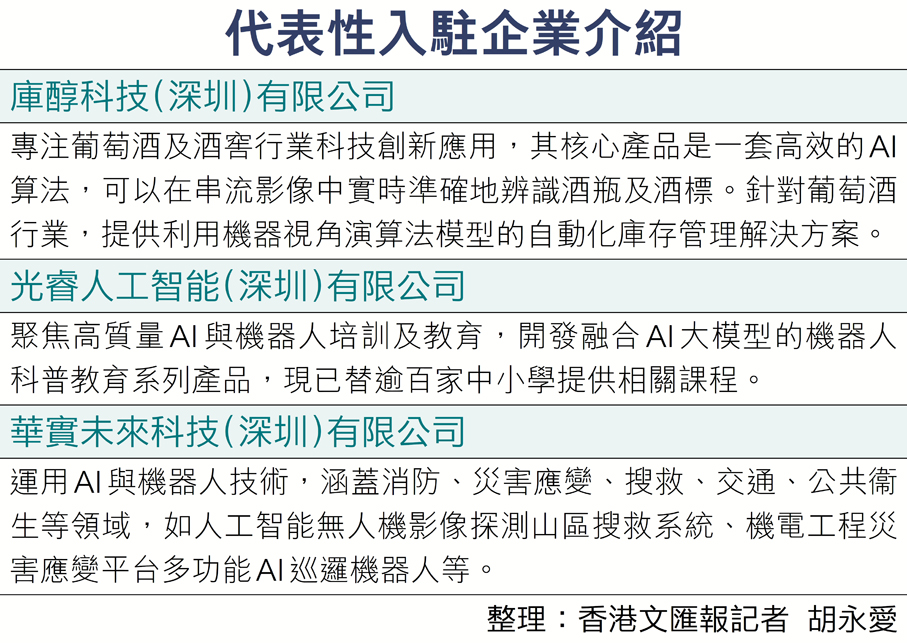 代表性入駐企業介紹

庫醇科技(深圳)有限公司

專注葡萄酒及酒窖行業科技創新應用，其核心產品是一套高效的AI算法，可以在串流影像中實時準確地辨識酒瓶及酒標。針對葡萄酒行業，提供利用機器視角演算法模型的自動化庫存管理解決方案。

光睿人工智能(深圳)有限公司

聚焦高質量AI與機器人培訓及教育，開發融合AI大模型的機器人科普教育系列產品，現已替逾百家中小學提供相關課程。

華實未來科技(深圳)有限公司

運用AI與機器人技術，涵蓋消防、災害應變、搜救、交通、公共衞生等領域，如人工智能無人機影像探測山區搜救系統、機電工程災害應變平台多功能AI巡邏機器人等。

整理：香港文匯報記者 胡永愛